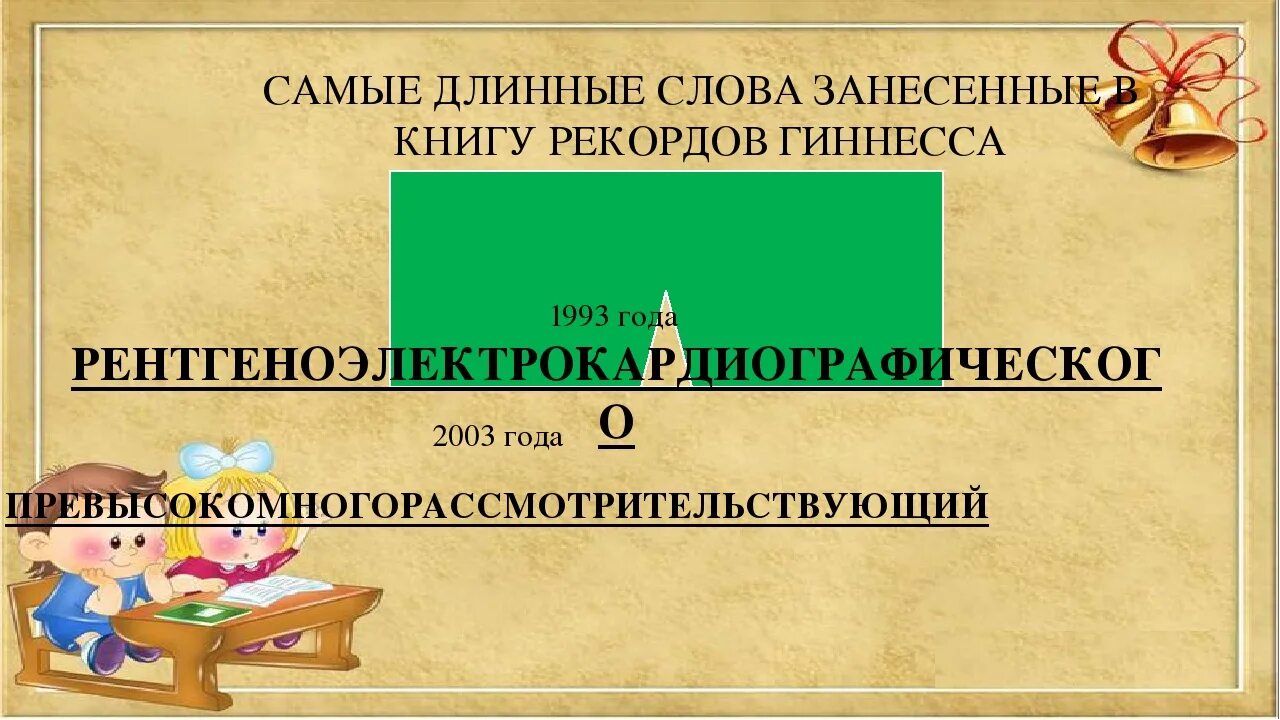 САМЫЕ ДЛИННЫЕ СЛОВА ЗАНЕСЕННЫЕ В КНИГУ РЕКОРДОВ ГИННЕССА

1993 года

РЕНТГЕНОЭЛЕКТРОКАРДИОГРАФИЧЕСКОГО

2003 года

ПРЕВЫСОКОМНОГОРАССМОТРИТЕЛЬСТВУЮЩИЙ